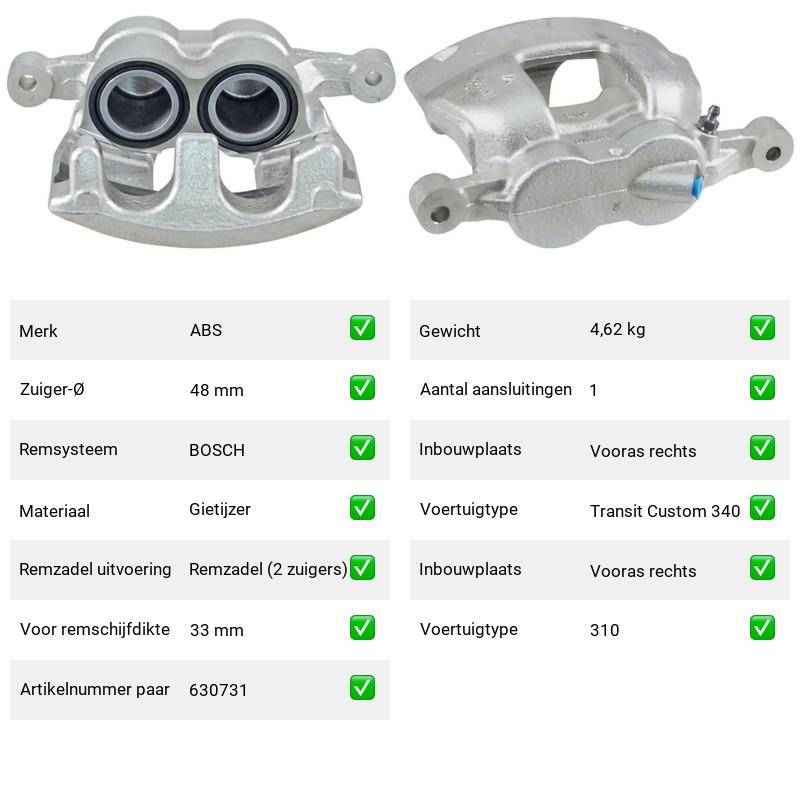 | Merk | ABS | ✅ |
|---|---|---|
| Zuiger-Ø | 48 mm | ✅ |
| Remsysteem | BOSCH | ✅ |
| Materiaal | Gietijzer | ✅ |
| Remzadel uitvoering | Remzadel (2 zuigers) | ✅ |
| Voor remschijfdikte | 33 mm | ✅ |
| Artikelnummer paar | 630731 | ✅ |

| Gewicht | 4,62 kg | ✅ |
|---|---|---|
| Aantal aansluitingen | 1 | ✅ |
| Inbouwplaats | Vooras rechts | ✅ |
| Voertuigtype | Transit Custom 340 | ✅ |
| Inbouwplaats | Vooras rechts | ✅ |
| Voertuigtype | 310 | ✅ |